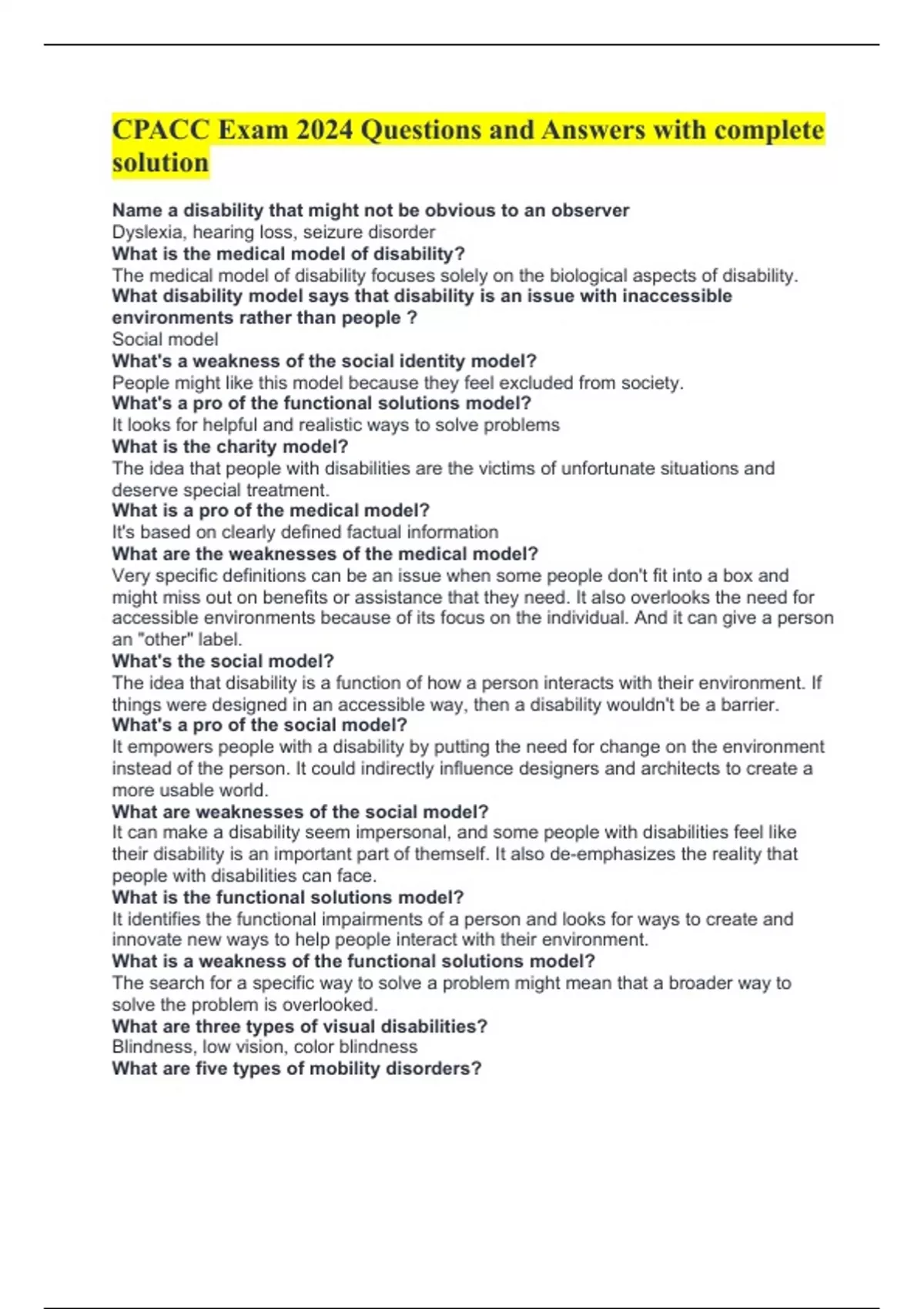 CPACC Exam 2024 Questions and Answers with complete solution

Name a disability that might not be obvious to an observer
Dyslexia, hearing loss, seizure disorder
What is the medical model of disability?
The medical model of disability focuses solely on the biological aspects of disability.
What disability model says that disability is an issue with inaccessible environments rather than people ?
Social model
What's a weakness of the social identity model?
People might like this model because they feel excluded from society.
What's a pro of the functional solutions model?
It looks for helpful and realistic ways to solve problems
What is the charity model?
The idea that people with disabilities are the victims of unfortunate situations and deserve special treatment.
What is a pro of the medical model?
It's based on clearly defined factual information
What are the weaknesses of the medical model?
Very specific definitions can be an issue when some people don't fit into a box and might miss out on benefits or assistance that they need. It also overlooks the need for accessible environments because of its focus on the individual. And it can give a person an "other" label.
What's the social model?
The idea that disability is a function of how a person interacts with their environment. If things were designed in an accessible way, then a disability wouldn't be a barrier.
What's a pro of the social model?
It empowers people with a disability by putting the need for change on the environment instead of the person. It could indirectly influence designers and architects to create a more usable world.
What are weaknesses of the social model?
It can make a disability seem impersonal, and some people with disabilities feel like their disability is an important part of themself. It also de-emphasizes the reality that people with disabilities can face.
What is the functional solutions model?
It identifies the functional impairments of a person and looks for ways to create and innovate new ways to help people interact with their environment.
What is a weakness of the functional solutions model?
The search for a specific way to solve a problem might mean that a broader way to solve the problem is overlooked.
What are three types of visual disabilities?
Blindness, low vision, color blindness
What are five types of mobility disorders?